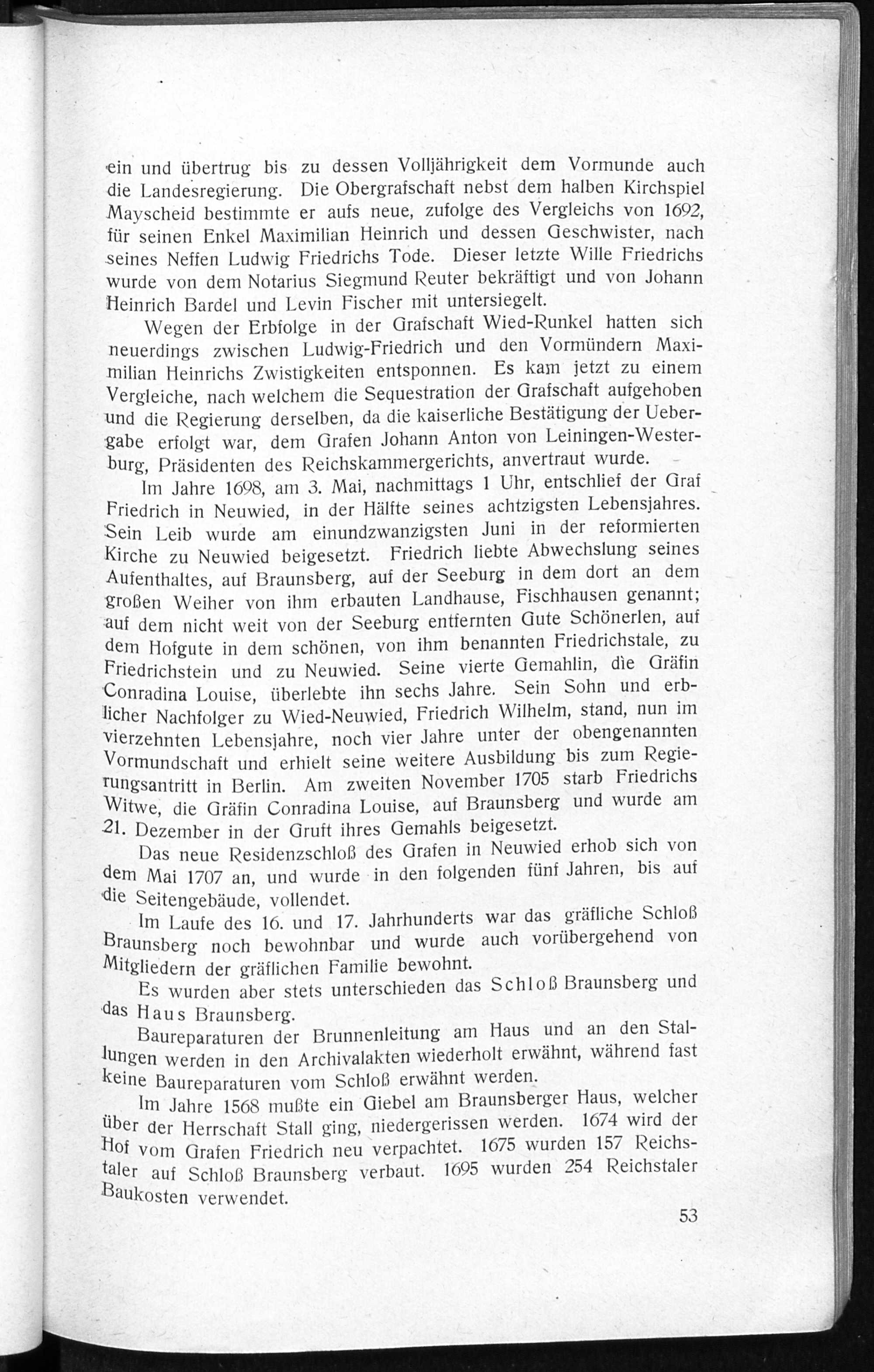 ein und übertrug bis zu dessen Volljährigkeit dem Vormunde auch die Landesregierung. Die Obergrafschaft nebst dem halben Kirchspiel Mayscheid bestimmte er aufs neue, zufolge des Vergleichs von 1692, für seinen Enkel Maximilian Heinrich und dessen Geschwister, nach seines Neffen Ludwig Friedrichs Tode. Dieser letzte Wille Friedrichs wurde von dem Notarius Siegmund Reuter bekräftigt und von Johann Heinrich Bardel und Levin Fischer mit untersiegelt.

Wegen der Erbfolge in der Grafschaft Wied-Runkel hatten sich neuerdings zwischen Ludwig-Friedrich und den Vormündern Maximilian Heinrichs Zwistigkeiten entsponnen. Es kam jetzt zu einem Vergleiche, nach welchem die Sequestration der Grafschaft aufgehoben und die Regierung derselben, da die kaiserliche Bestätigung der Uebergabe erfolgt war, dem Grafen Johann Anton von Leiningen-Westerburg, Präsidenten des Reichskammergerichts, anvertraut wurde.

Im Jahre 1698, am 3. Mai, nachmittags 1 Uhr, entschlief der Graf Friedrich in Neuwied, in der Hälfte seines achtzigsten Lebensjahres. Sein Leib wurde am einundzwanzigsten Juni in der reformierten Kirche zu Neuwied beigesetzt. Friedrich liebte Abwechslung seines Aufenthaltes, auf Braunsberg, auf der Seeburg in dem dort an dem großen Weiher von ihm erbauten Landhause, Fischhausen genannt; auf dem nicht weit von der Seeburg entfernten Gute Schönerlen, auf dem Hofgute in dem schönen, von ihm benannten Friedrichstale, zu Friedrichstein und zu Neuwied. Seine vierte Gemahlin, die Gräfin Conradina Louise, überlebte ihn sechs Jahre. Sein Sohn und erblicher Nachfolger zu Wied-Neuwied, Friedrich Wilhelm, stand, nun im vierzehnten Lebensjahre, noch vier Jahre unter der obengenannten Vormundschaft und erhielt seine weitere Ausbildung bis zum Regierungsantritt in Berlin. Am zweiten November 1705 starb Friedrichs Witwe, die Gräfin Conradina Louise, auf Braunsberg und wurde am 21. Dezember in der Gruft ihres Gemahls beigesetzt.

Das neue Residenzschloß des Grafen in Neuwied erhob sich von dem Mai 1707 an, und wurde in den folgenden fünf Jahren, bis auf die Seitengebäude, vollendet.

Im Laufe des 16. und 17. Jahrhunderts war das gräfliche Schloß Braunsberg noch bewohnbar und wurde auch vorübergehend von Mitgliedern der gräflichen Familie bewohnt.

Es wurden aber stets unterschieden das Schloß Braunsberg und das Haus Braunsberg.

Baureparaturen der Brunnenleitung am Haus und an den Stallungen werden in den Archivalakten wiederholt erwähnt, während fast keine Baureparaturen vom Schloß erwähnt werden.

Im Jahre 1568 mußte ein Giebel am Braunsberger Haus, welcher über der Herrschaft Stall ging, niedergerissen werden. 1674 wird der Hof vom Grafen Friedrich neu verpachtet. 1675 wurden 157 Reichstaler auf Schloß Braunsberg verbaut. 1695 wurden 254 Reichstaler Baukosten verwendet.

53